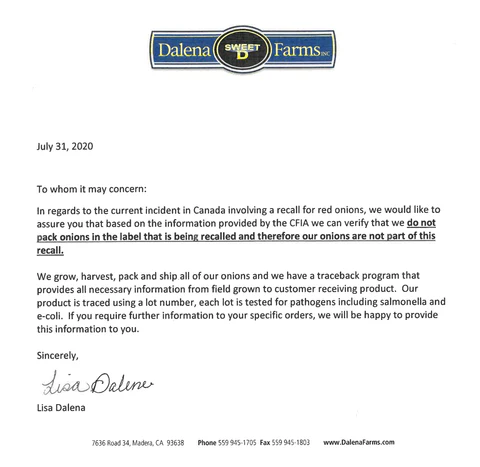 Dalena SWEET D Farms INC

July 31, 2020

To whom it may concern:

In regards to the current incident in Canada involving a recall for red onions, we would like to assure you that based on the information provided by the CFIA we can verify that we do not pack onions in the label that is being recalled and therefore our onions are not part of this recall.

We grow, harvest, pack and ship all of our onions and we have a traceback program that provides all necessary information from field grown to customer receiving product. Our product is traced using a lot number, each lot is tested for pathogens including salmonella and e-coli. If you require further information to your specific orders, we will be happy to provide this information to you.

Sincerely,

Lisa Dalena

Lisa Dalena

7636 Road 34, Madera, CA 93638 Phone 559 945-1705 Fax 559 945-1803 www.DalenaFarms.com